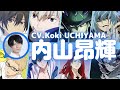 CV.Koki UCHIYAMA
内山昂輝